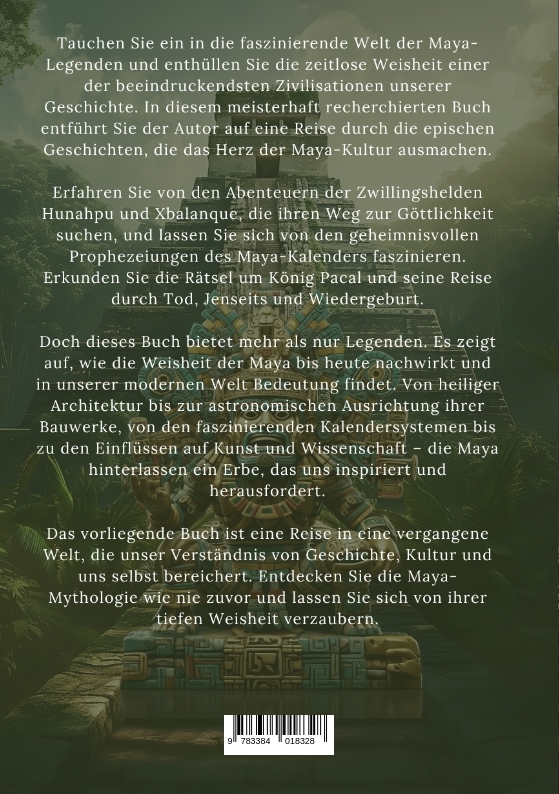 Tauchen Sie ein in die faszinierende Welt der Maya-Legenden und enthüllen Sie die zeitlose Weisheit einer der beeindruckendsten Zivilisationen unserer Geschichte. In diesem meisterhaft recherchierten Buch entführt Sie der Autor auf eine Reise durch die epischen Geschichten, die das Herz der Maya-Kultur ausmachen.

Erfahren Sie von den Abenteuern der Zwillingshelden Hunahpu und Xbalanque, die ihren Weg zur Göttlichkeit suchen, und lassen Sie sich von den geheimnisvollen Prophezeiungen des Maya-Kalenders faszinieren. Erkunden Sie die Rätsel um König Pacal und seine Reise durch Tod, Jenseits und Wiedergeburt.

Doch dieses Buch bietet mehr als nur Legenden. Es zeigt auf, wie die Weisheit der Maya bis heute nachwirkt und in unserer modernen Welt Bedeutung findet. Von heiliger Architektur bis zur astronomischen Ausrichtung ihrer Bauwerke, von den faszinierenden Kalendersystemen bis zu den Einflüssen auf Kunst und Wissenschaft – die Maya hinterlassen ein Erbe, das uns inspiriert und herausfordert.

Das vorliegende Buch ist eine Reise in eine vergangene Welt, die unser Verständnis von Geschichte, Kultur und uns selbst bereichert. Entdecken Sie die Maya-Mythologie wie nie zuvor und lassen Sie sich von ihrer tiefen Weisheit verzaubern.

9 783384 018328